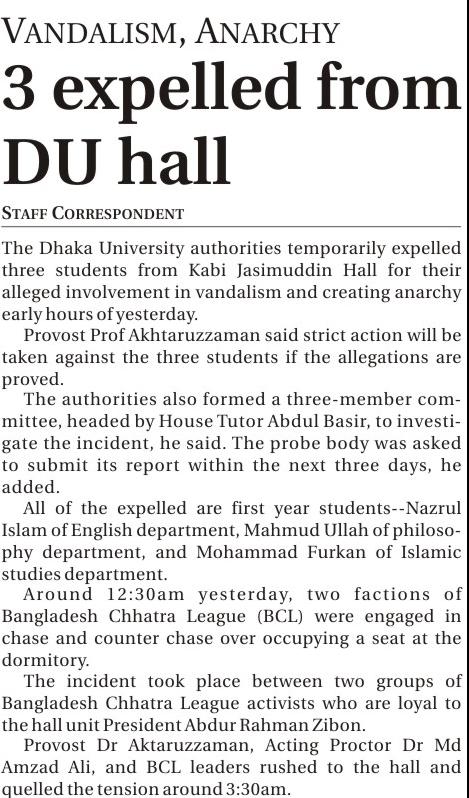 VANDALISM, ANARCHY

3 expelled from DU hall

STAFF CORRESPONDENT

The Dhaka University authorities temporarily expelled three students from Kabi Jasimuddin Hall for their alleged involvement in vandalism and creating anarchy early hours of yesterday.

Provost Prof Akhtaruzzaman said strict action will be taken against the three students if the allegations are proved.

The authorities also formed a three-member committee, headed by House Tutor Abdul Basir, to investigate the incident, he said. The probe body was asked to submit its report within the next three days, he added.

All of the expelled are first year students--Nazrul Islam of English department, Mahmud Ullah of philosophy department, and Mohammad Furkan of Islamic studies department.

Around 12:30am yesterday, two factions of Bangladesh Chhatra League (BCL) were engaged in chase and counter chase over occupying a seat at the dormitory.

The incident took place between two groups of Bangladesh Chhatra League activists who are loyal to the hall unit President Abdur Rahman Zibon.

Provost Dr Aktaruzzaman, Acting Proctor Dr Md Amzad Ali, and BCL leaders rushed to the hall and quelled the tension around 3:30am.